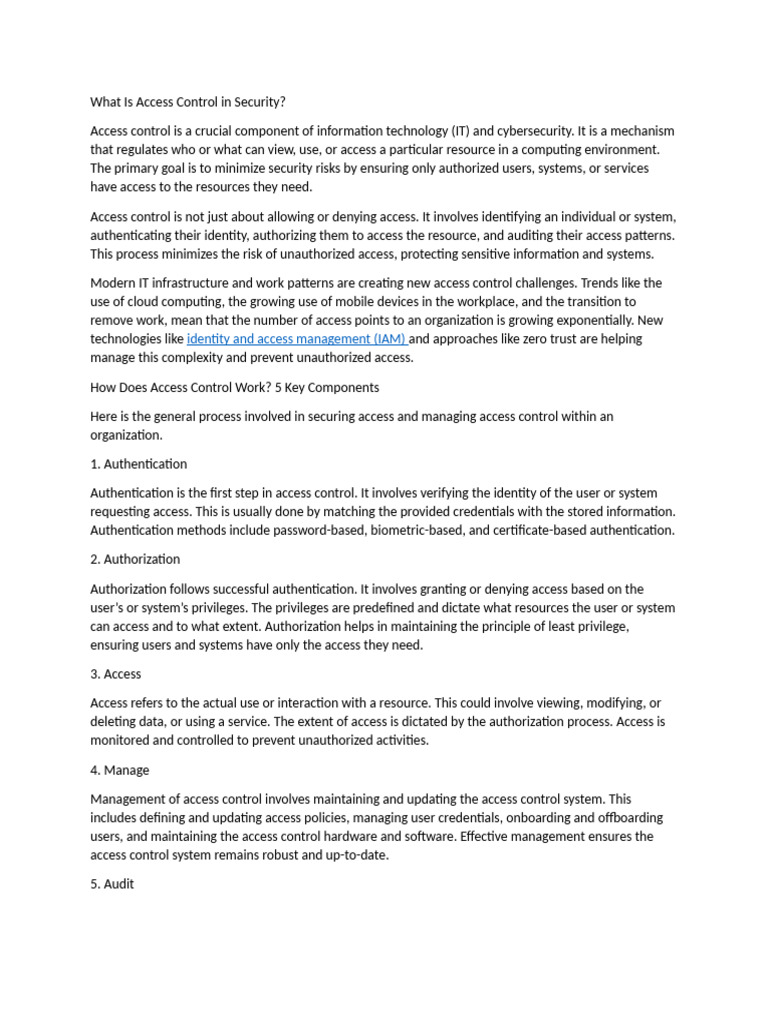 What Is Access Control in Security?

Access control is a crucial component of information technology (IT) and cybersecurity. It is a mechanism that regulates who or what can view, use, or access a particular resource in a computing environment. The primary goal is to minimize security risks by ensuring only authorized users, systems, or services have access to the resources they need.

Access control is not just about allowing or denying access. It involves identifying an individual or system, authenticating their identity, authorizing them to access the resource, and auditing their access patterns. This process minimizes the risk of unauthorized access, protecting sensitive information and systems.

Modern IT infrastructure and work patterns are creating new access control challenges. Trends like the use of cloud computing, the growing use of mobile devices in the workplace, and the transition to remove work, mean that the number of access points to an organization is growing exponentially. New technologies like identity and access management (IAM) and approaches like zero trust are helping manage this complexity and prevent unauthorized access.

How Does Access Control Work? 5 Key Components

Here is the general process involved in securing access and managing access control within an organization.

1. Authentication

Authentication is the first step in access control. It involves verifying the identity of the user or system requesting access. This is usually done by matching the provided credentials with the stored information. Authentication methods include password-based, biometric-based, and certificate-based authentication.

2. Authorization

Authorization follows successful authentication. It involves granting or denying access based on the user's or system's privileges. The privileges are predefined and dictate what resources the user or system can access and to what extent. Authorization helps in maintaining the principle of least privilege, ensuring users and systems have only the access they need.

3. Access

Access refers to the actual use or interaction with a resource. This could involve viewing, modifying, or deleting data, or using a service. The extent of access is dictated by the authorization process. Access is monitored and controlled to prevent unauthorized activities.

4. Manage

Management of access control involves maintaining and updating the access control system. This includes defining and updating access policies, managing user credentials, onboarding and offboarding users, and maintaining the access control hardware and software. Effective management ensures the access control system remains robust and up-to-date.

5. Audit